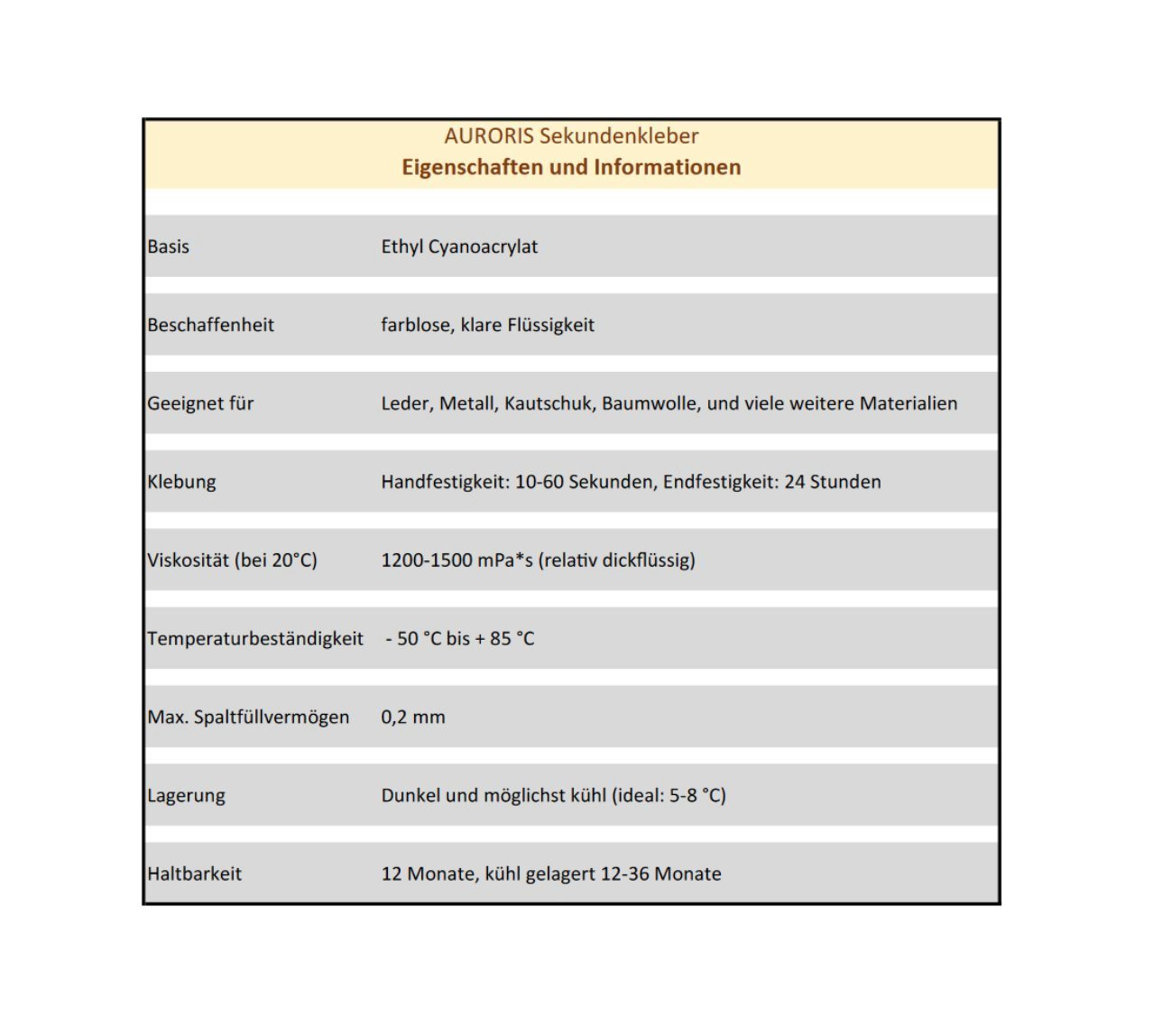 AURORIS Sekundenkleber
Eigenschaften und Informationen

| | |
|---|---|
| Basis | Ethyl Cyanoacrylat |
| Beschaffenheit | farblose, klare Flüssigkeit |
| Geeignet für | Leder, Metall, Kautschuk, Baumwolle, und viele weitere Materialien |
| Klebung | Handfestigkeit: 10-60 Sekunden, Endfestigkeit: 24 Stunden |
| Viskosität (bei 20°C) | 1200-1500 mPa*s (relativ dickflüssig) |
| Temperaturbeständigkeit | - 50 °C bis + 85 °C |
| Max. Spaltfüllvermögen | 0,2 mm |
| Lagerung | Dunkel und möglichst kühl (ideal: 5-8 °C) |
| Haltbarkeit | 12 Monate, kühl gelagert 12-36 Monate |